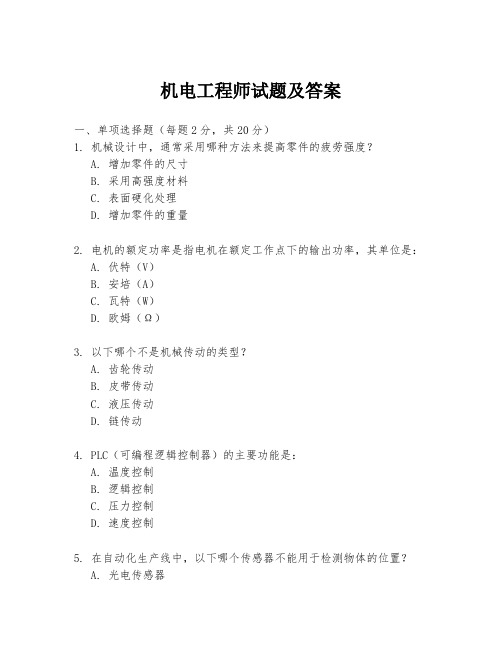 机电工程师试题及答案

一、单项选择题（每题2分，共20分）

1. 机械设计中，通常采用哪种方法来提高零件的疲劳强度？
A. 增加零件的尺寸
B. 采用高强度材料
C. 表面硬化处理
D. 增加零件的重量

2. 电机的额定功率是指电机在额定工作点下的输出功率，其单位是：
A. 伏特（V）
B. 安培（A）
C. 瓦特（W）
D. 欧姆（Ω）

3. 以下哪个不是机械传动的类型？
A. 齿轮传动
B. 皮带传动
C. 液压传动
D. 链传动

4. PLC（可编程逻辑控制器）的主要功能是：
A. 温度控制
B. 逻辑控制
C. 压力控制
D. 速度控制

5. 在自动化生产线中，以下哪个传感器不能用于检测物体的位置？
A. 光电传感器